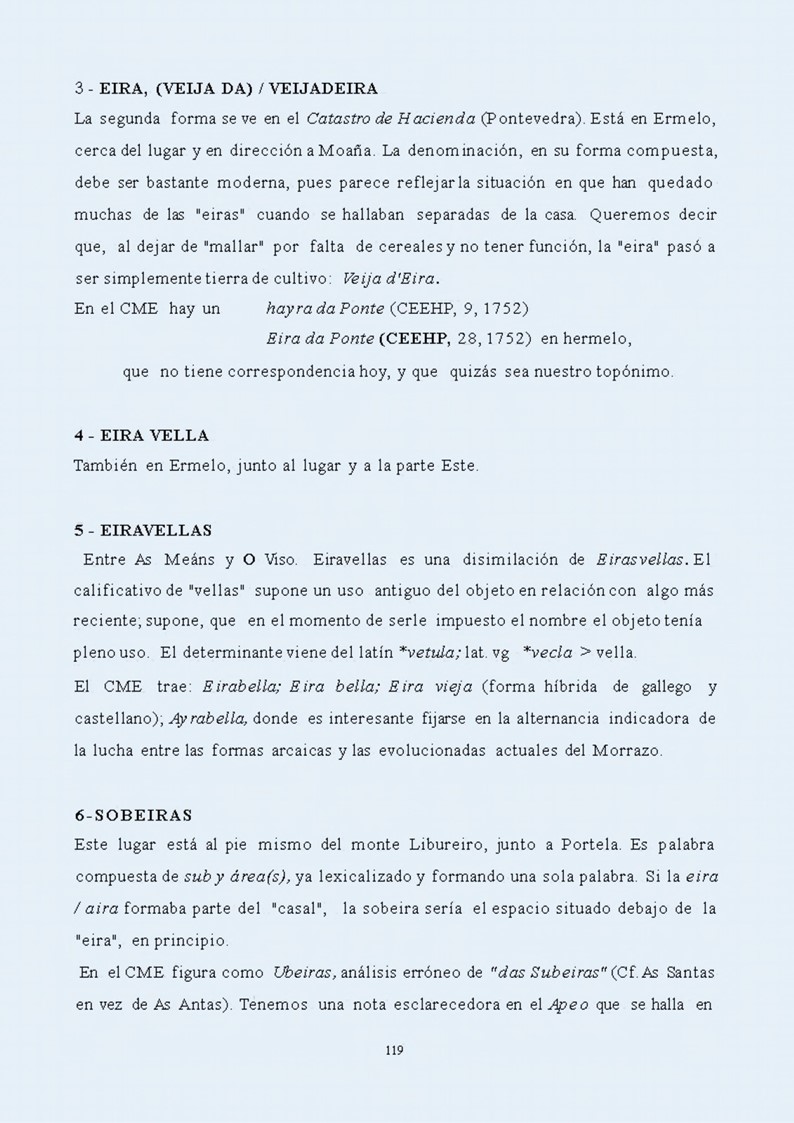 3 - EIRA, (VEIJA DA) / VEIJADEIRA
La segunda forma se ve en el Catastro de Hacienda (Pontevedra). Está en Ermelo, cerca del lugar y en dirección a Moaña. La denominación, en su forma compuesta, debe ser bastante moderna, pues parece reflejar la situación en que han quedado muchas de las "eiras" cuando se hallaban separadas de la casa. Queremos decir que, al dejar de "mallar" por falta de cereales y no tener función, la "eira" pasó a ser simplemente tierra de cultivo: Veija d'Eira.
En el CME hay un hayra da Ponte (CEEHP, 9, 1752)
Eira da Ponte (CEEHP, 28, 1752) en hermelo,
que no tiene correspondencia hoy, y que quizás sea nuestro topónimo.

4 - EIRA VELLA
También en Ermelo, junto al lugar y a la parte Este.

5 - EIRAVELLAS
Entre As Meáns y O Viso. Eiravellas es una disimilación de Eirasvellas. El calificativo de "vellas" supone un uso antiguo del objeto en relación con algo más reciente; supone, que en el momento de serle impuesto el nombre el objeto tenía pleno uso. El determinante viene del latín *vetula; lat. vg *vecla > vella.
El CME trae: Eirabella; Eira bella; Eira vieja (forma híbrida de gallego y castellano); Ayrabella, donde es interesante fijarse en la alternancia indicadora de la lucha entre las formas arcaicas y las evolucionadas actuales del Morrazo.

6-SOBEIRAS
Este lugar está al pie mismo del monte Libureiro, junto a Portela. Es palabra compuesta de sub y área(s), ya lexicalizado y formando una sola palabra. Si la eira / aira formaba parte del "casal", la sobeira sería el espacio situado debajo de la "eira", en principio.
En el CME figura como Ubeiras, análisis erróneo de "das Subeiras" (Cf. As Santas en vez de As Antas). Tenemos una nota esclarecedora en el Apeo que se halla en

119